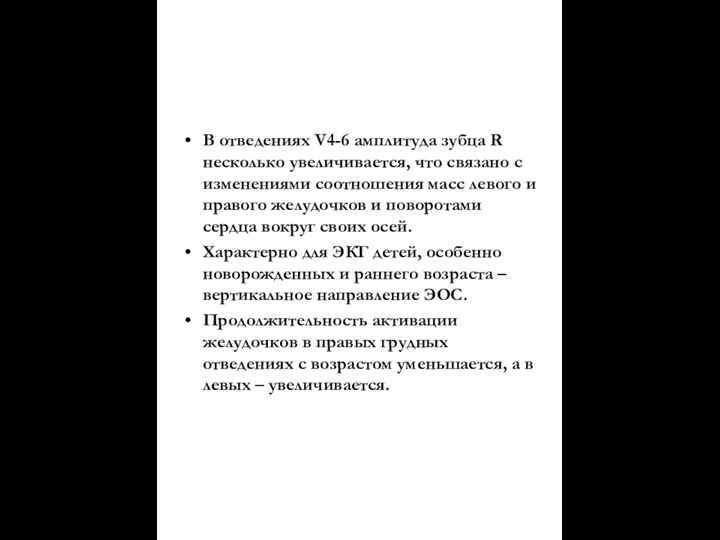 • В отведениях V4-6 амплитуда зубца R несколько увеличивается, что связано с изменениями соотношения масс левого и правого желудочков и поворотами сердца вокруг своих осей.

• Характерно для ЭКГ детей, особенно новорожденных и раннего возраста – вертикальное направление ЭОС.

• Продолжительность активации желудочков в правых грудных отведениях с возрастом уменьшается, а в левых – увеличивается.